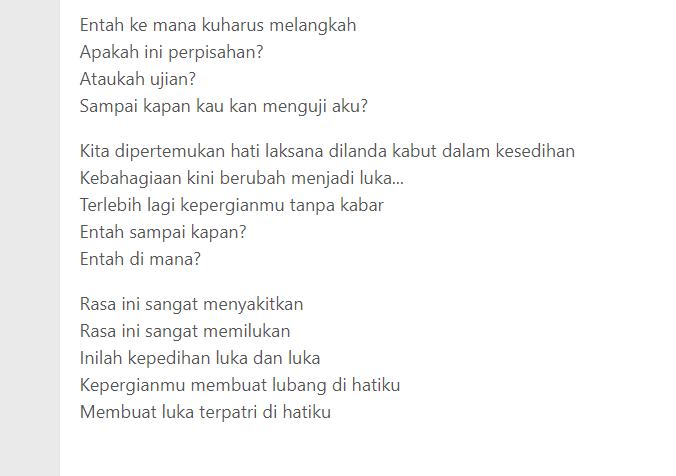 Entah ke mana kuharus melangkah
Apakah ini perpisahan?
Ataukah ujian?
Sampai kapan kau kan menguji aku?

Kita dipertemukan hati laksana dilanda kabut dalam kesedihan
Kebahagiaan kini berubah menjadi luka...
Terlebih lagi kepergianmu tanpa kabar
Entah sampai kapan?
Entah di mana?

Rasa ini sangat menyakitkan
Rasa ini sangat memilukan
Inilah kepedihan luka dan luka
Kepergianmu membuat lubang di hatiku
Membuat luka terpatri di hatiku